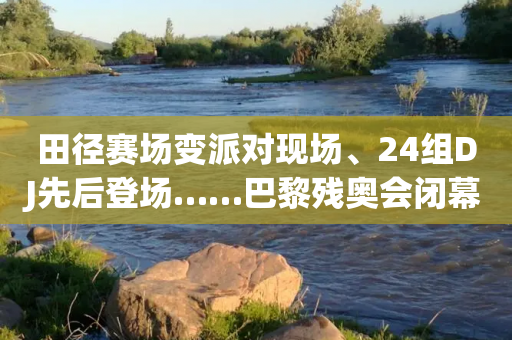 田径赛场变派对现场、24组DJ先后登场……巴黎残奥会闭幕